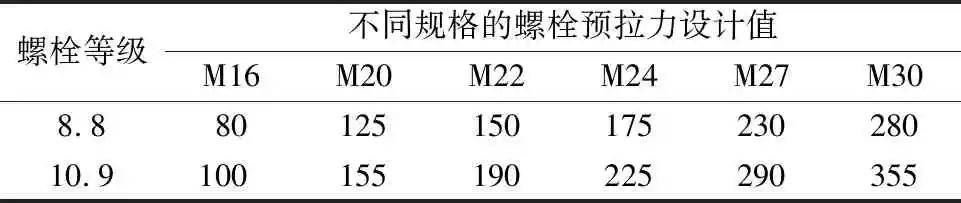 | 螺栓等级 | 不同规格的螺栓预拉力设计值 | | | | | |
|---|---|---|---|---|---|---|
| | M16 | M20 | M22 | M24 | M27 | M30 |
| 8.8 | 80 | 125 | 150 | 175 | 230 | 280 |
| 10.9 | 100 | 155 | 190 | 225 | 290 | 355 |